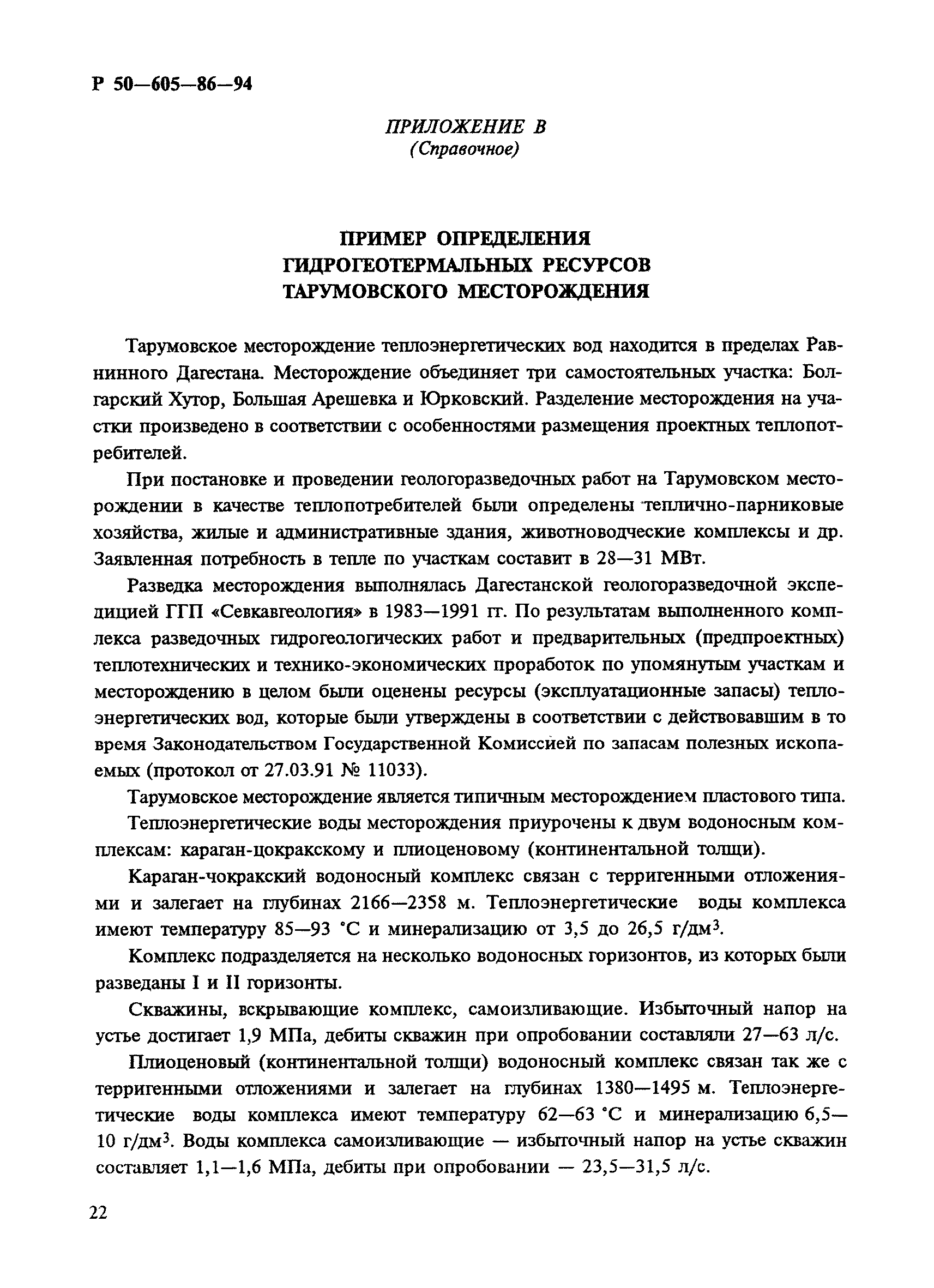 Р 50—605—86—94

ПРИЛОЖЕНИЕ В
(Справочное)

ПРИМЕР ОПРЕДЕЛЕНИЯ
ГИДРОГЕОТЕРМАЛЬНЫХ РЕСУРСОВ
ТАРУМОВСКОГО МЕСТОРОЖДЕНИЯ

Тарумовское месторождение теплоэнергетических вод находится в пределах Равнинного Дагестана. Месторождение объединяет три самостоятельных участка: Болгарский Хутор, Большая Арешевка и Юрковский. Разделение месторождения на участки произведено в соответствии с особенностями размещения проектных теплопотребителей.

При постановке и проведении геологоразведочных работ на Тарумовском месторождении в качестве теплопотребителей были определены теплично-парниковые хозяйства, жилые и административные здания, животноводческие комплексы и др. Заявленная потребность в тепле по участкам составит в 28—31 МВт.

Разведка месторождения выполнялась Дагестанской геологоразведочной экспедицией ГГП «Севкавгеология» в 1983—1991 гг. По результатам выполненного комплекса разведочных гидрогеологических работ и предварительных (предпроектных) теплотехнических и технико-экономических проработок по упомянутым участкам и месторождению в целом были оценены ресурсы (эксплуатационные запасы) теплоэнергетических вод, которые были утверждены в соответствии с действовавшим в то время Законодательством Государственной Комиссией по запасам полезных ископаемых (протокол от 27.03.91 № 11033).

Тарумовское месторождение является типичным месторождением пластового типа.

Теплоэнергетические воды месторождения приурочены к двум водоносным комплексам: караган-цокракскому и плиоценовому (континентальной толщи).

Караган-чокракский водоносный комплекс связан с терригенными отложениями и залегает на глубинах 2166—2358 м. Теплоэнергетические воды комплекса имеют температуру 85—93 °С и минерализацию от 3,5 до 26,5 г/дм$^3$.

Комплекс подразделяется на несколько водоносных горизонтов, из которых были разведаны I и II горизонты.

Скважины, вскрывающие комплекс, самоизливающие. Избыточный напор на устье достигает 1,9 МПа, дебиты скважин при опробовании составляли 27—63 л/с.

Плиоценовый (континентальной толщи) водоносный комплекс связан так же с терригенными отложениями и залегает на глубинах 1380—1495 м. Теплоэнергетические воды комплекса имеют температуру 62—63 °С и минерализацию 6,5—10 г/дм$^3$. Воды комплекса самоизливающие — избыточный напор на устье скважин составляет 1,1—1,6 МПа, дебиты при опробовании — 23,5—31,5 л/с.

22